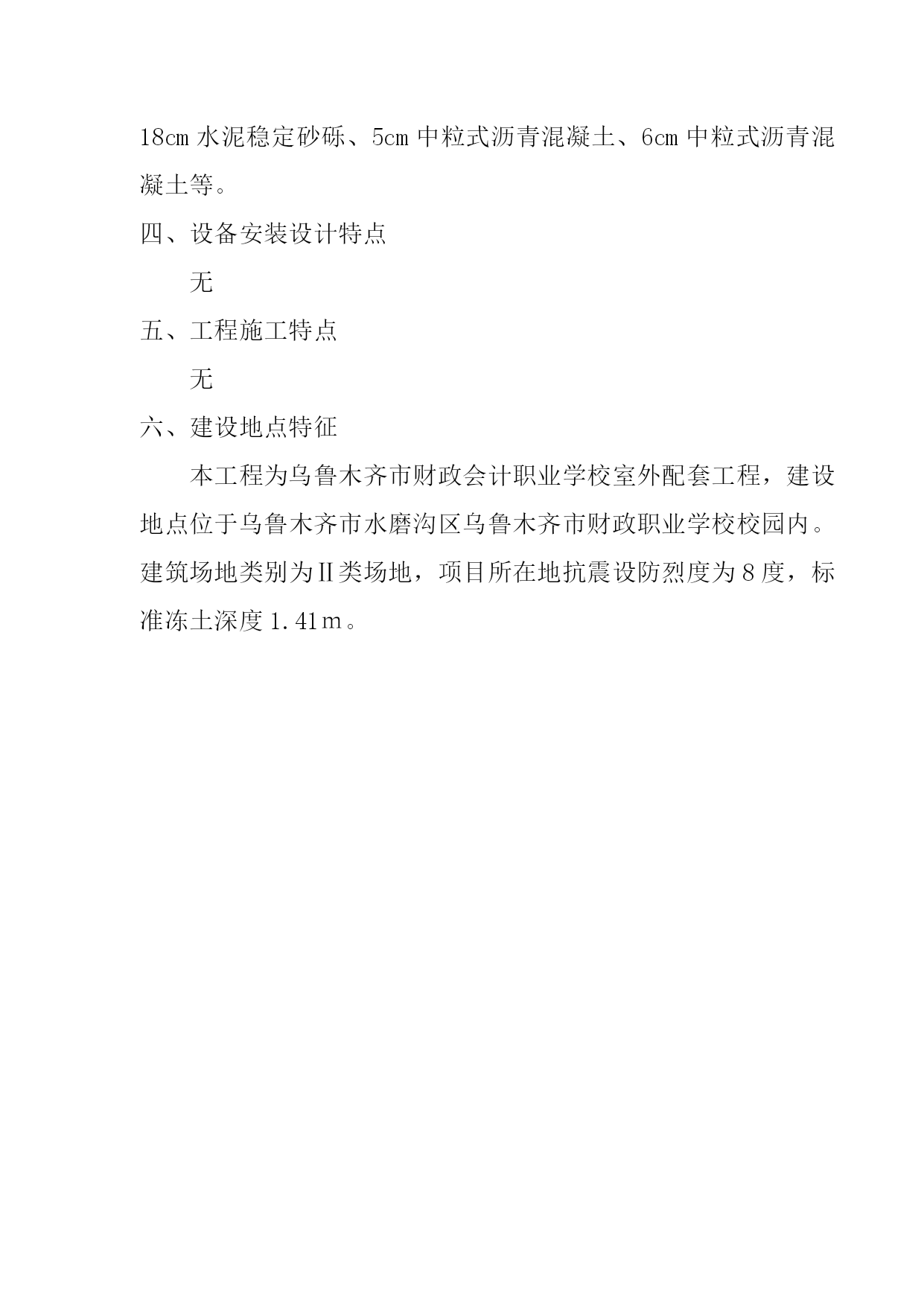 18cm 水泥稳定砂砾、5cm 中粒式沥青混凝土、6cm 中粒式沥青混凝土等。

四、设备安装设计特点

无

五、工程施工特点

无

六、建设地点特征

本工程为乌鲁木齐市财政会计职业学校室外配套工程，建设地点位于乌鲁木齐市水磨沟区乌鲁木齐市财政职业学校校园内。建筑场地类别为Ⅱ类场地，项目所在地抗震设防烈度为 8 度，标准冻土深度 1.41m。